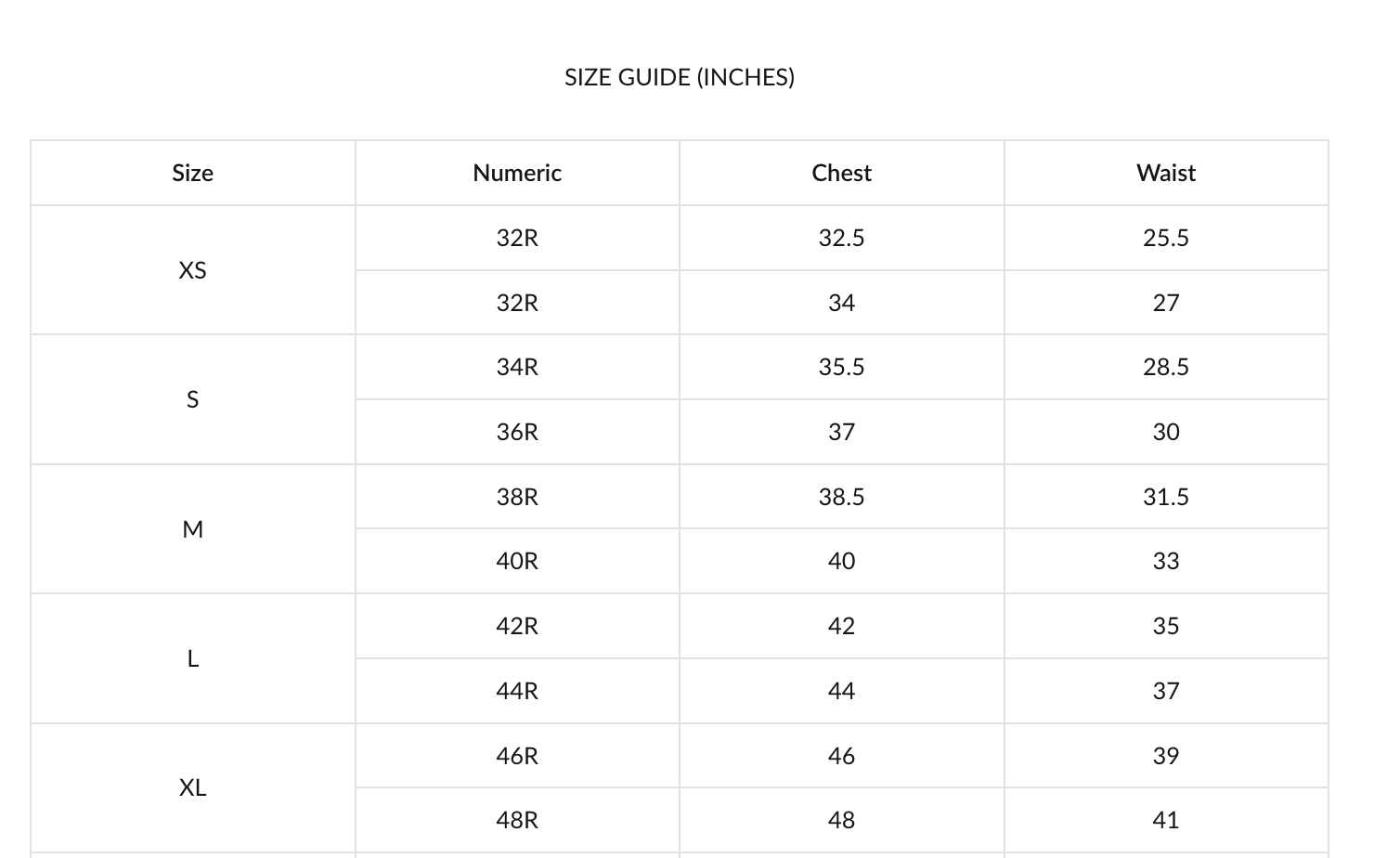 SIZE GUIDE (INCHES)

| Size | Numeric | Chest | Waist |
|---|---|---|---|
| XS | 32R | 32.5 | 25.5 |
|  | 32R | 34 | 27 |
| S | 34R | 35.5 | 28.5 |
|  | 36R | 37 | 30 |
| M | 38R | 38.5 | 31.5 |
|  | 40R | 40 | 33 |
| L | 42R | 42 | 35 |
|  | 44R | 44 | 37 |
| XL | 46R | 46 | 39 |
|  | 48R | 48 | 41 |